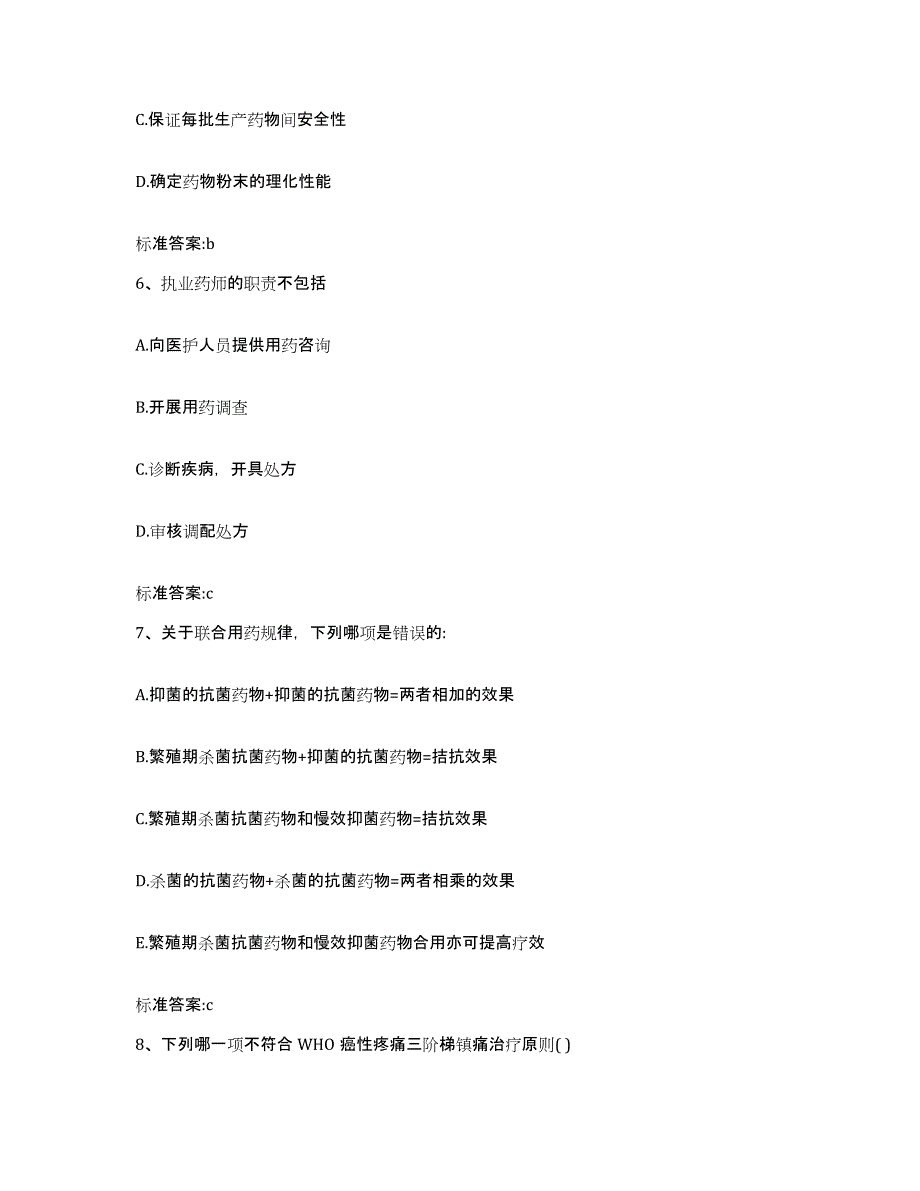 C.保证每批生产药物间安全性

D.确定药物粉末的理化性能

标准答案:b

6、执业药师的职责不包括

A.向医护人员提供用药咨询

B.开展用药调查

C.诊断疾病，开具处方

D.审核调配处方

标准答案:c

7、关于联合用药规律，下列哪项是错误的:

A.抑菌的抗菌药物+抑菌的抗菌药物=两者相加的效果

B.繁殖期杀菌抗菌药物+抑菌的抗菌药物=拮抗效果

C.繁殖期杀菌抗菌药物和慢效抑菌药物=拮抗效果

D.杀菌的抗菌药物+杀菌的抗菌药物=两者相乘的效果

E.繁殖期杀菌抗菌药物和慢效抑菌药物合用亦可提高疗效

标准答案:c

8、下列哪一项不符合 WHO 癌性疼痛三阶梯镇痛治疗原则( )